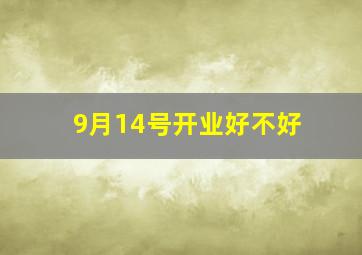 9月14号开业好不好